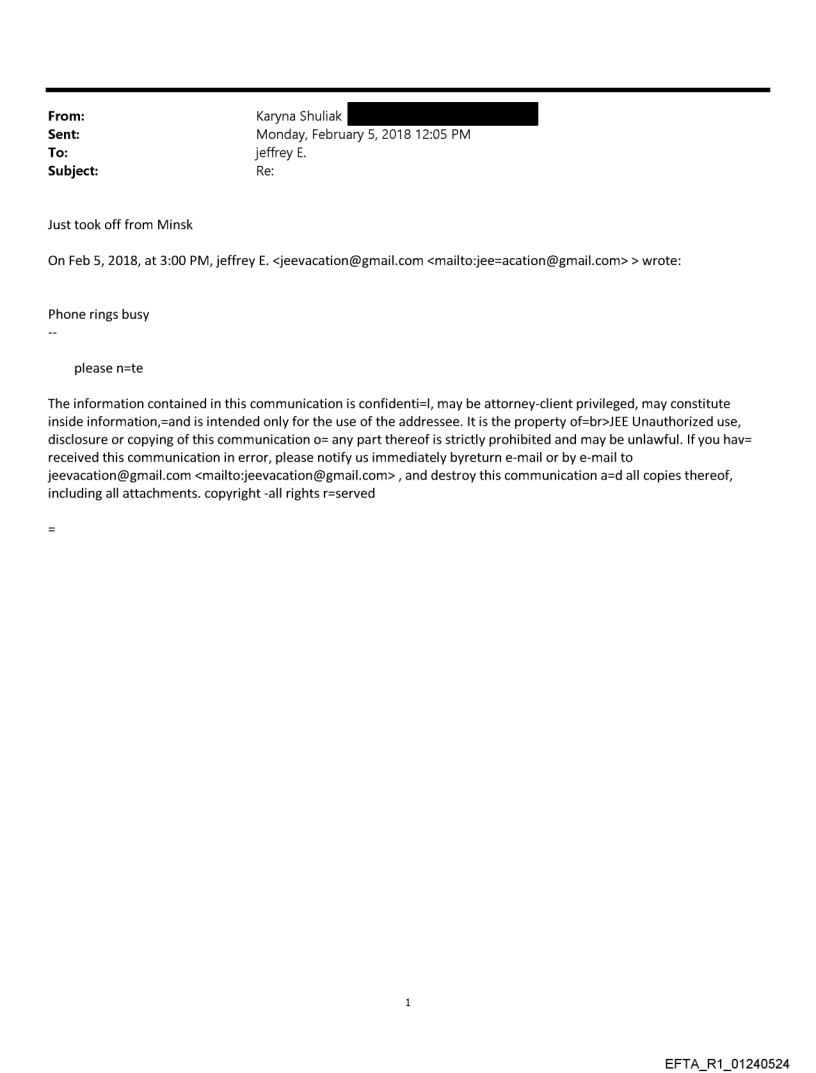 From: Karyna Shuliak
Sent: Monday, February 5, 2018 12:05 PM
To: jeffrey E.
Subject: Re:

Just took off from Minsk

On Feb 5, 2018, at 3:00 PM, jeffrey E. <jeevacation@gmail.com <mailto:jee=acation@gmail.com> > wrote:

Phone rings busy
--

please n=te

The information contained in this communication is confidenti=l, may be attorney-client privileged, may constitute inside information,=and is intended only for the use of the addressee. It is the property of=br>JEE Unauthorized use, disclosure or copying of this communication o= any part thereof is strictly prohibited and may be unlawful. If you hav= received this communication in error, please notify us immediately byreturn e-mail or by e-mail to jeevacation@gmail.com <mailto:jeevacation@gmail.com> , and destroy this communication a=d all copies thereof, including all attachments. copyright -all rights r=served

=

1

EFTA_R1_01240524